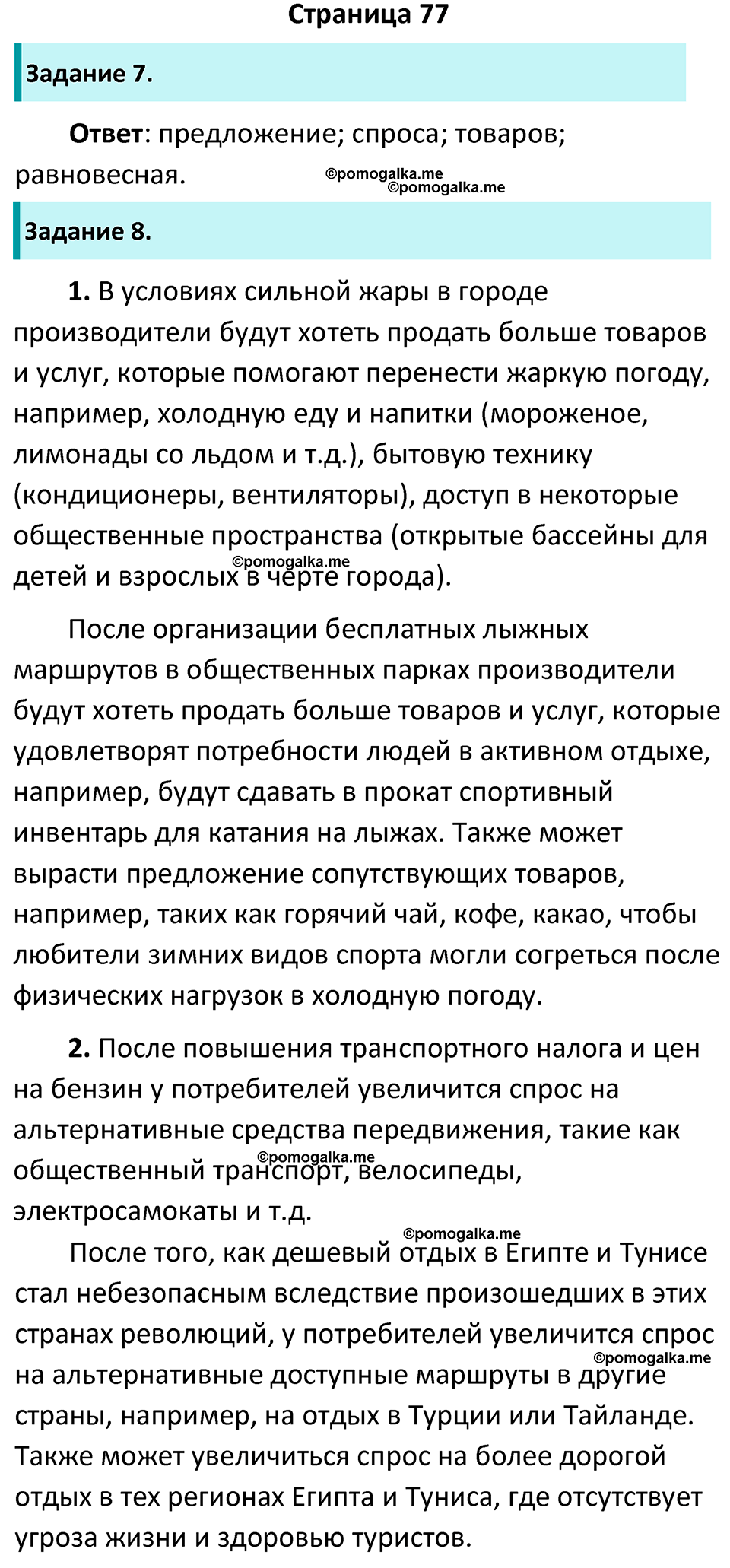 Страница 77

Задание 7.

Ответ: предложение; спроса; товаров; равновесная.

©pomogalka.me
©pomogalka.me

Задание 8.

1. В условиях сильной жары в городе производители будут хотеть продать больше товаров и услуг, которые помогают перенести жаркую погоду, например, холодную еду и напитки (мороженое, лимонады со льдом и т.д.), бытовую технику (кондиционеры, вентиляторы), доступ в некоторые общественные пространства (открытые бассейны для детей и взрослых в черте города).

©pomogalka.me

После организации бесплатных лыжных маршрутов в общественных парках производители будут хотеть продать больше товаров и услуг, которые удовлетворят потребности людей в активном отдыхе, например, будут сдавать в прокат спортивный инвентарь для катания на лыжах. Также может вырасти предложение сопутствующих товаров, например, таких как горячий чай, кофе, какао, чтобы любители зимних видов спорта могли согреться после физических нагрузок в холодную погоду.

2. После повышения транспортного налога и цен на бензин у потребителей увеличится спрос на альтернативные средства передвижения, такие как общественный транспорт, велосипеды, электросамокаты и т.д.

©pomogalka.me

©pomogalka.me

После того, как дешевый отдых в Египте и Тунисе стал небезопасным вследствие произошедших в этих странах революций, у потребителей увеличится спрос на альтернативные доступные маршруты в другие страны, например, на отдых в Турции или Тайланде. Также может увеличиться спрос на более дорогой отдых в тех регионах Египта и Туниса, где отсутствует угроза жизни и здоровью туристов.

©pomogalka.me